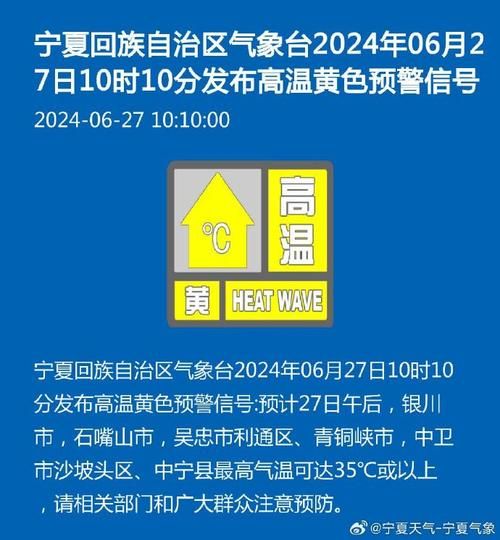 宁夏回族自治区气象台2024年06月27日10时10分发布高温黄色预警信号

2024-06-27 10:10:00

℃
高温
黄
HEAT WAVE

宁夏回族自治区气象台2024年06月27日10时10分发布高温黄色预警信号:预计27日午后，银川市，石嘴山市，吴忠市利通区、青铜峡市，中卫市沙坡头区、中宁县最高气温可达35℃或以上，请相关部门和广大群众注意预防。

@宁夏天气-宁夏气象